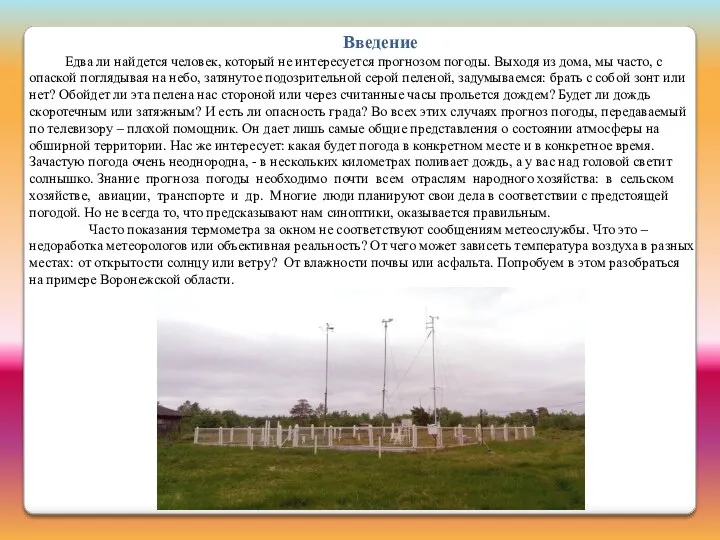 Введение

Едва ли найдется человек, который не интересуется прогнозом погоды. Выходя из дома, мы часто, с опаской поглядывая на небо, затянутое подозрительной серой пеленой, задумываемся: брать с собой зонт или нет? Обойдет ли эта пелена нас стороной или через считанные часы прольется дождем? Будет ли дождь скоротечным или затяжным? И есть ли опасность града? Во всех этих случаях прогноз погоды, передаваемый по телевизору – плохой помощник. Он дает лишь самые общие представления о состоянии атмосферы на обширной территории. Нас же интересует: какая будет погода в конкретном месте и в конкретное время. Зачастую погода очень неоднородна, - в нескольких километрах поливает дождь, а у вас над головой светит солнышко. Знание прогноза погоды необходимо почти всем отраслям народного хозяйства: в сельском хозяйстве, авиации, транспорте и др. Многие люди планируют свои дела в соответствии с предстоящей погодой. Но не всегда то, что предсказывают нам синоптики, оказывается правильным.

Часто показания термометра за окном не соответствуют сообщениям метеослужбы. Что это – недоработка метеорологов или объективная реальность? От чего может зависеть температура воздуха в разных местах: от открытости солнцу или ветру? От влажности почвы или асфальта. Попробуем в этом разобраться на примере Воронежской области.